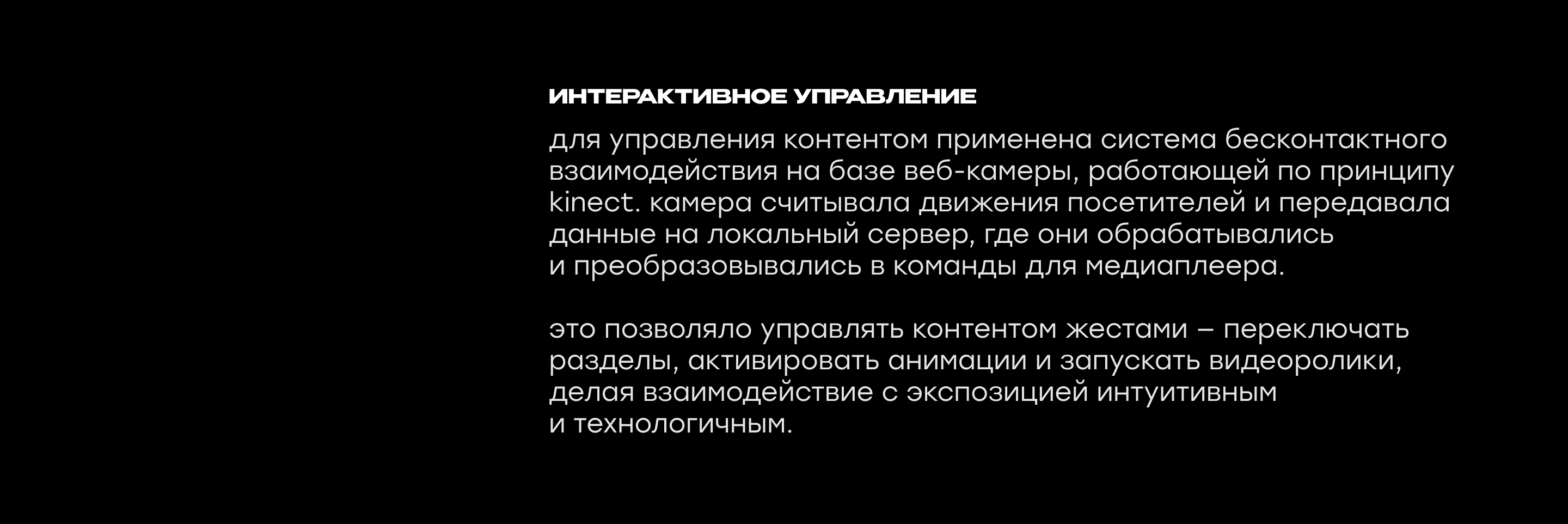 ИНТЕРАКТИВНОЕ УПРАВЛЕНИЕ

для управления контентом применена система бесконтактного взаимодействия на базе веб-камеры, работающей по принципу kinect. камера считывала движения посетителей и передавала данные на локальный сервер, где они обрабатывались и преобразовывались в команды для медиаплеера.

это позволяло управлять контентом жестами – переключать разделы, активировать анимации и запускать видеоролики, делая взаимодействие с экспозицией интуитивным и технологичным.